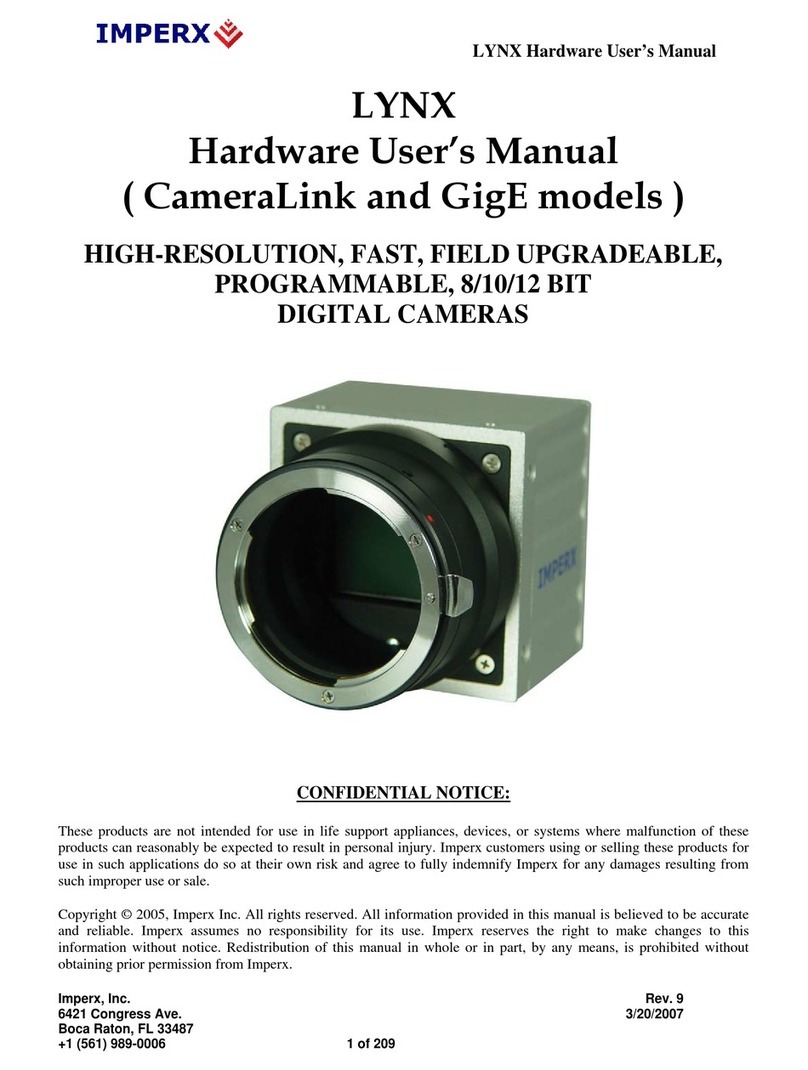 IMPERX

LYNX Hardware User's Manual

LYNX
Hardware User's Manual
( CameraLink and GigE models )

HIGH-RESOLUTION, FAST, FIELD UPGRADEABLE, PROGRAMMABLE, 8/10/12 BIT DIGITAL CAMERAS

IMPERX

CONFIDENTIAL NOTICE:

These products are not intended for use in life support appliances, devices, or systems where malfunction of these products can reasonably be expected to result in personal injury. Imperx customers using or selling these products for use in such applications do so at their own risk and agree to fully indemnify Imperx for any damages resulting from such improper use or sale.

Copyright © 2005, Imperx Inc. All rights reserved. All information provided in this manual is believed to be accurate and reliable. Imperx assumes no responsibility for its use. Imperx reserves the right to make changes to this information without notice. Redistribution of this manual in whole or in part, by any means, is prohibited without obtaining prior permission from Imperx.

Imperx, Inc.
6421 Congress Ave.
Boca Raton, FL 33487
+1 (561) 989-0006

1 of 209

Rev. 9
3/20/2007